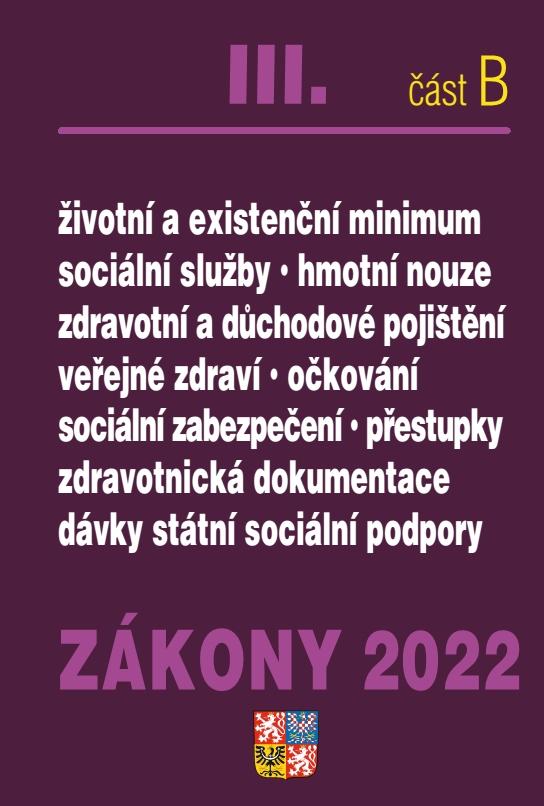 III. část B

životní a existenční minimum
sociální služby • hmotní nouze
zdravotní a důchodové pojištění
veřejné zdraví • očkování
sociální zabezpečení • přestupky
zdravotnická dokumentace
dávky státní sociální podpory

ZÁKONY 2022